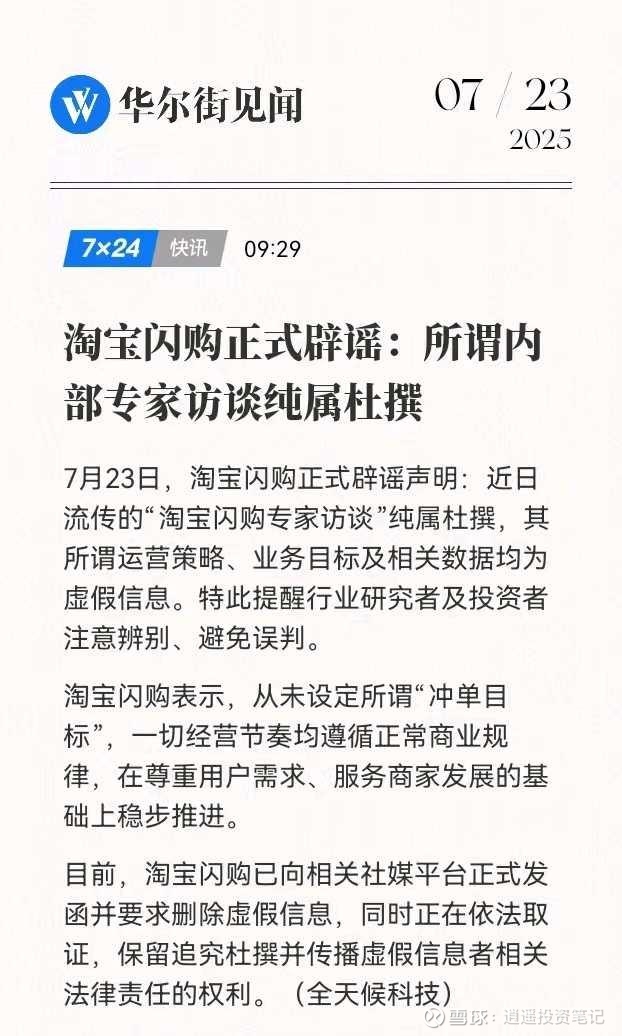 华尔街见闻

07 / 23
2025

7×24 快讯 09:29

淘宝闪购正式辟谣：所谓内部专家访谈纯属杜撰

7月23日，淘宝闪购正式辟谣声明：近日流传的“淘宝闪购专家访谈”纯属杜撰，其所谓运营策略、业务目标及相关数据均为虚假信息。特此提醒行业研究者及投资者注意辨别、避免误判。

淘宝闪购表示，从未设定所谓“冲单目标”，一切经营节奏均遵循正常商业规律，在尊重用户需求、服务商家发展的基础上稳步推进。

目前，淘宝闪购已向相关社媒平台正式发函并要求删除虚假信息，同时正在依法取证，保留追究杜撰并传播虚假信息者相关法律责任的权利。（全天候科技）

雪球：逍遥投资笔记